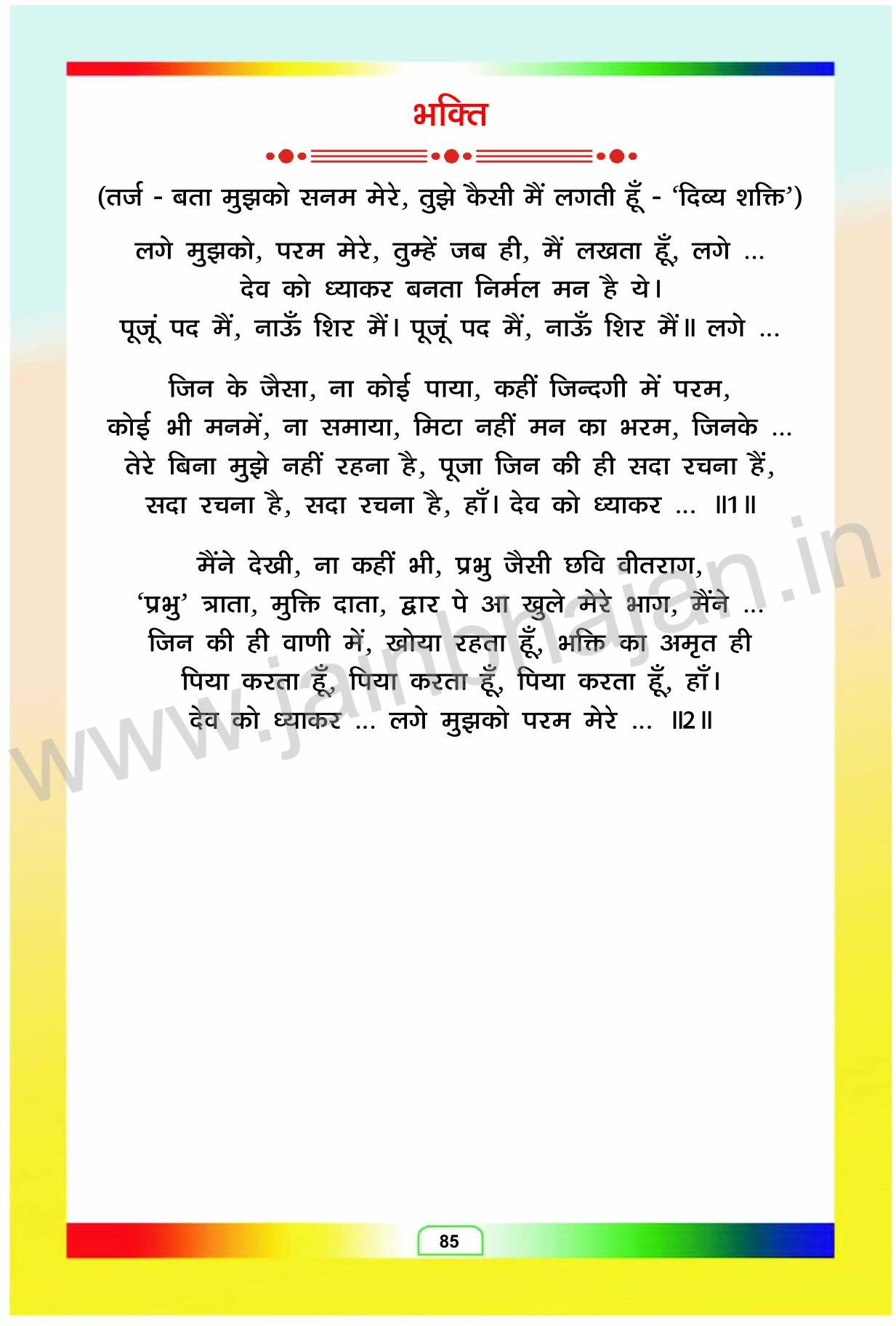 भक्ति

(तर्ज - बता मुझको सनम मेरे, तुझे कैसी मैं लगती हूँ - 'दिव्य शक्ति')

लगे मुझको, परम मेरे, तुम्हें जब ही, मैं लखता हूँ, लगे ...
देव को ध्याकर बनता निर्मल मन है ये।
पूजूं पद मैं, नाऊँ शिर मैं। पूजूं पद मैं, नाऊँ शिर मैं॥ लगे ...

जिन के जैसा, ना कोई पाया, कहीं जिन्दगी में परम,
कोई भी मनमें, ना समाया, मिटा नहीं मन का भरम, जिनके ...
तेरे बिना मुझे नहीं रहना है, पूजा जिन की ही सदा रचना हैं,
सदा रचना है, सदा रचना है, हाँ। देव को ध्याकर ... ॥1॥

मैंने देखी, ना कहीं भी, प्रभु जैसी छवि वीतराग,
'प्रभु' त्राता, मुक्ति दाता, द्वार पे आ खुले मेरे भाग, मैंने ...
जिन की ही वाणी में, खोया रहता हूँ, भक्ति का अमृत ही
पिया करता हूँ, पिया करता हूँ, पिया करता हूँ, हाँ।
देव को ध्याकर ... लगे मुझको परम मेरे ... ॥2॥

www.jainbhajan.in

85